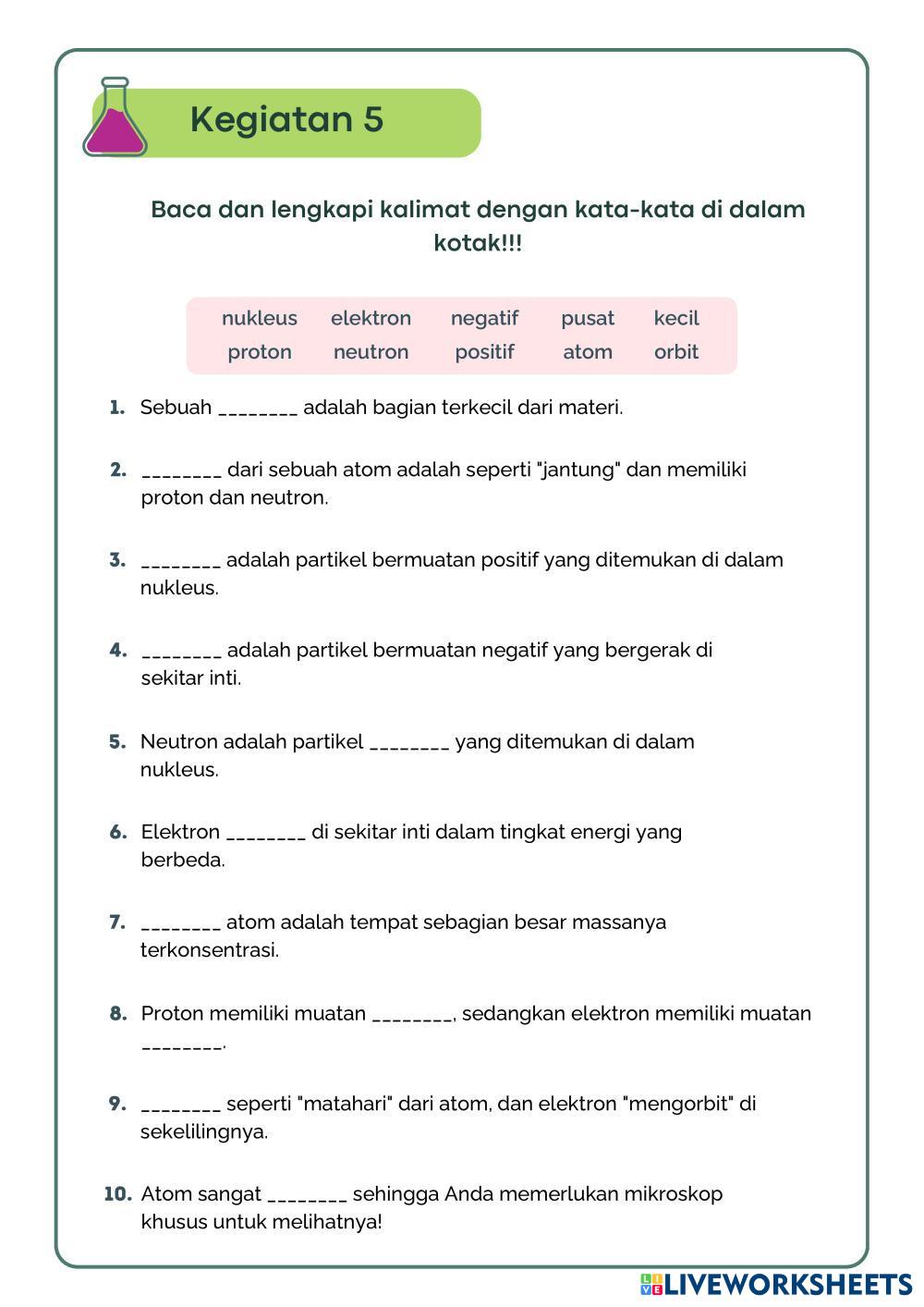 Kegiatan 5

Baca dan lengkapi kalimat dengan kata-kata di dalam kotak!!!

| nukleus | elektron | negatif | pusat | kecil |
|---|---|---|---|---|
| proton | neutron | positif | atom | orbit |

1. Sebuah ________ adalah bagian terkecil dari materi.

2. ________ dari sebuah atom adalah seperti "jantung" dan memiliki proton dan neutron.

3. ________ adalah partikel bermuatan positif yang ditemukan di dalam nukleus.

4. ________ adalah partikel bermuatan negatif yang bergerak di sekitar inti.

5. Neutron adalah partikel ________ yang ditemukan di dalam nukleus.

6. Elektron ________ di sekitar inti dalam tingkat energi yang berbeda.

7. ________ atom adalah tempat sebagian besar massanya terkonsentrasi.

8. Proton memiliki muatan ________, sedangkan elektron memiliki muatan ________.

9. ________ seperti "matahari" dari atom, dan elektron "mengorbit" di sekelilingnya.

10. Atom sangat ________ sehingga Anda memerlukan mikroskop khusus untuk melihatnya!

LIVEWORKSHEETS